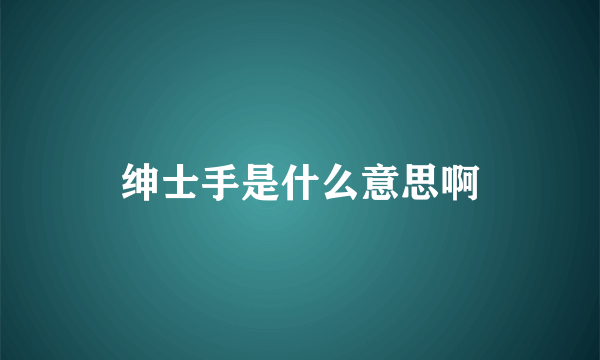 绅士手是什么意思啊